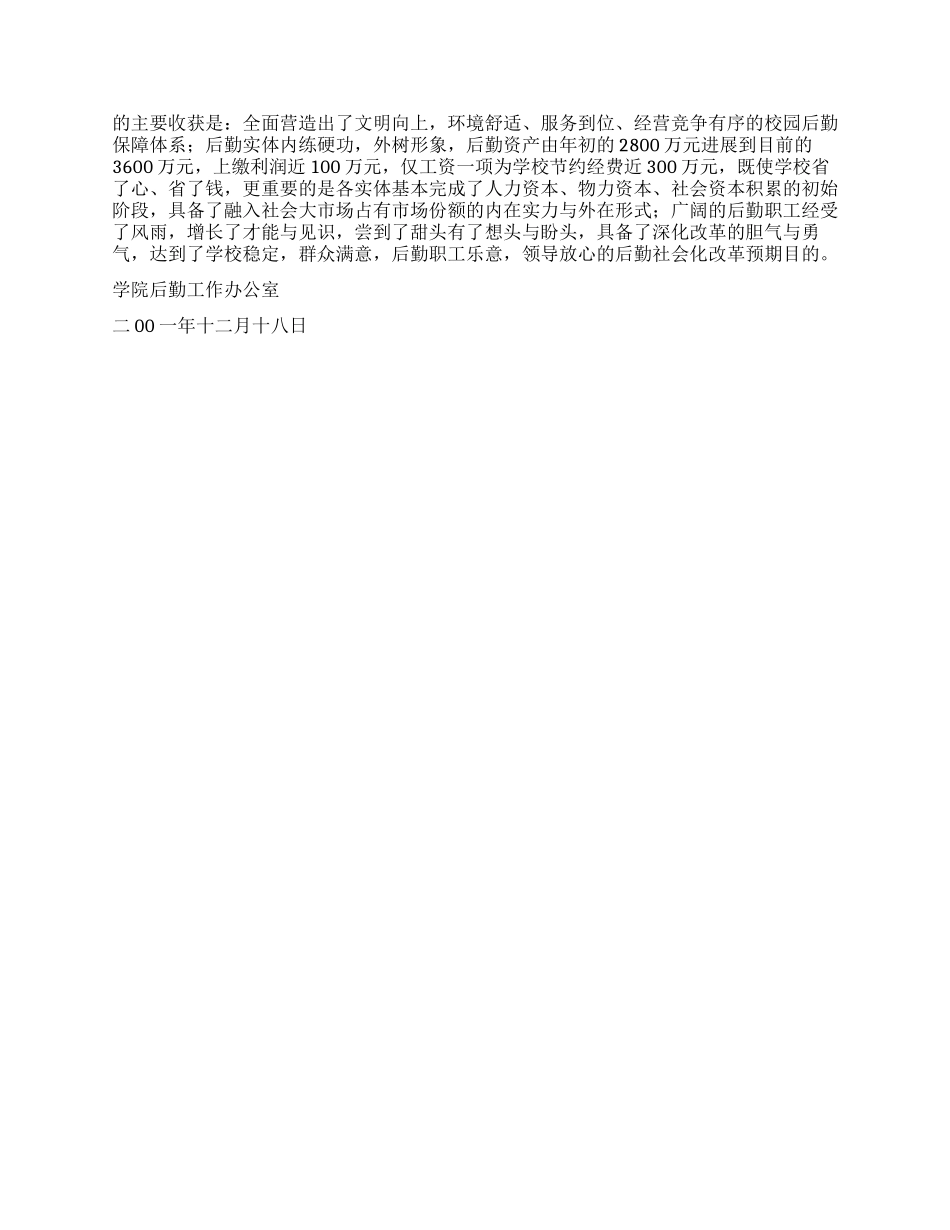 的主要收获是：全面营造出了文明向上，环境舒适、服务到位、经营竞争有序的校园后勤保障体系；后勤实体内练硬功，外树形象，后勤资产由年初的 2800 万元进展到目前的 3600 万元，上缴利润近 100 万元，仅工资一项为学校节约经费近 300 万元，既使学校省了心、省了钱，更重要的是各实体基本完成了人力资本、物力资本、社会资本积累的初始阶段，具备了融入社会大市场占有市场份额的内在实力与外在形式；广阔的后勤职工经受了风雨，增长了才能与见识，尝到了甜头有了想头与盼头，具备了深化改革的胆气与勇气，达到了学校稳定，群众满意，后勤职工乐意，领导放心的后勤社会化改革预期目的。

学院后勤工作办公室

二 00 一年十二月十八日